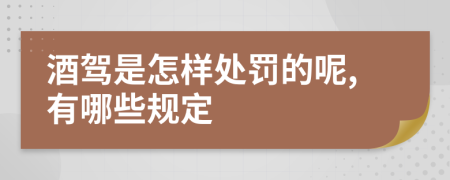 酒驾是怎样处罚的呢,有哪些规定